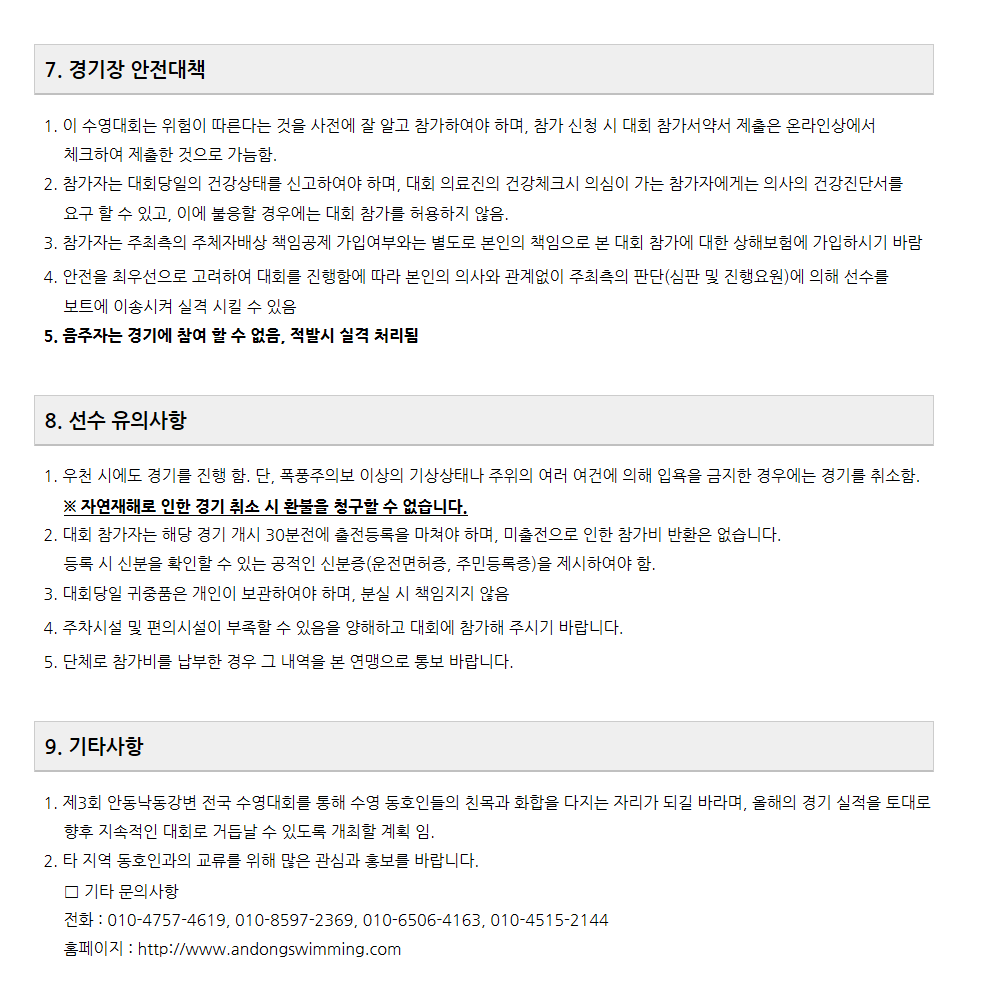 7. 경기장 안전대책

1. 이 수영대회는 위험이 따른다는 것을 사전에 잘 알고 참가하여야 하며, 참가 신청 시 대회 참가서약서 제출은 온라인상에서 체크하여 제출한 것으로 가능함.
2. 참가자는 대회당일의 건강상태를 신고하여야 하며, 대회 의료진의 건강체크시 의심이 가는 참가자에게는 의사의 건강진단서를 요구 할 수 있고, 이에 불응할 경우에는 대회 참가를 허용하지 않음.
3. 참가자는 주최측의 주체자배상 책임공제 가입여부와는 별도로 본인의 책임으로 본 대회 참가에 대한 상해보험에 가입하시기 바람
4. 안전을 최우선으로 고려하여 대회를 진행함에 따라 본인의 의사와 관계없이 주최측의 판단(심판 및 진행요원)에 의해 선수를 보트에 이송시켜 실격 시킬 수 있음
5. 음주자는 경기에 참여 할 수 없음, 적발시 실격 처리됨

8. 선수 유의사항

1. 우천 시에도 경기를 진행 함. 단, 폭풍주의보 이상의 기상상태나 주위의 여러 여건에 의해 입욕을 금지한 경우에는 경기를 취소함.
※ 자연재해로 인한 경기 취소 시 환불을 청구할 수 없습니다.
2. 대회 참가자는 해당 경기 개시 30분전에 출전등록을 마쳐야 하며, 미출전으로 인한 참가비 반환은 없습니다.
등록 시 신분을 확인할 수 있는 공적인 신분증(운전면허증, 주민등록증)을 제시하여야 함.
3. 대회당일 귀중품은 개인이 보관하여야 하며, 분실 시 책임지지 않음
4. 주차시설 및 편의시설이 부족할 수 있음을 양해하고 대회에 참가해 주시기 바랍니다.
5. 단체로 참가비를 납부한 경우 그 내역을 본 연맹으로 통보 바랍니다.

9. 기타사항

1. 제3회 안동낙동강변 전국 수영대회를 통해 수영 동호인들의 친목과 화합을 다지는 자리가 되길 바라며, 올해의 경기 실적을 토대로 향후 지속적인 대회로 거듭날 수 있도록 개최할 계획 임.
2. 타 지역 동호인과의 교류를 위해 많은 관심과 홍보를 바랍니다.
□ 기타 문의사항
전화 : 010-4757-4619, 010-8597-2369, 010-6506-4163, 010-4515-2144
홈페이지 : http://www.andongswimming.com